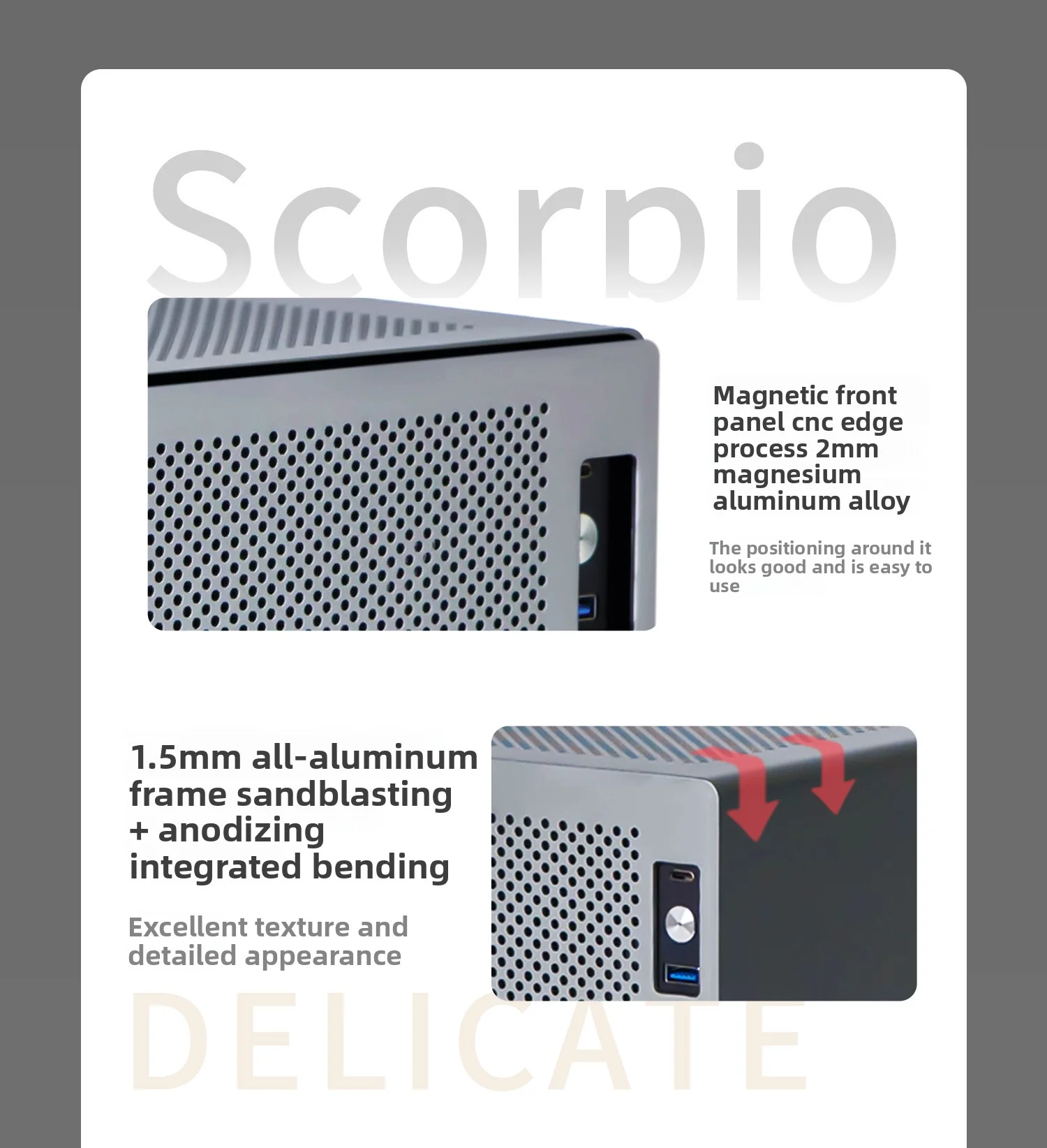 Scorpio

Magnetic front panel cnc edge process 2mm magnesium aluminum alloy

The positioning around it looks good and is easy to use

1.5mm all-aluminum frame sandblasting + anodizing integrated bending

Excellent texture and detailed appearance

DELICATE